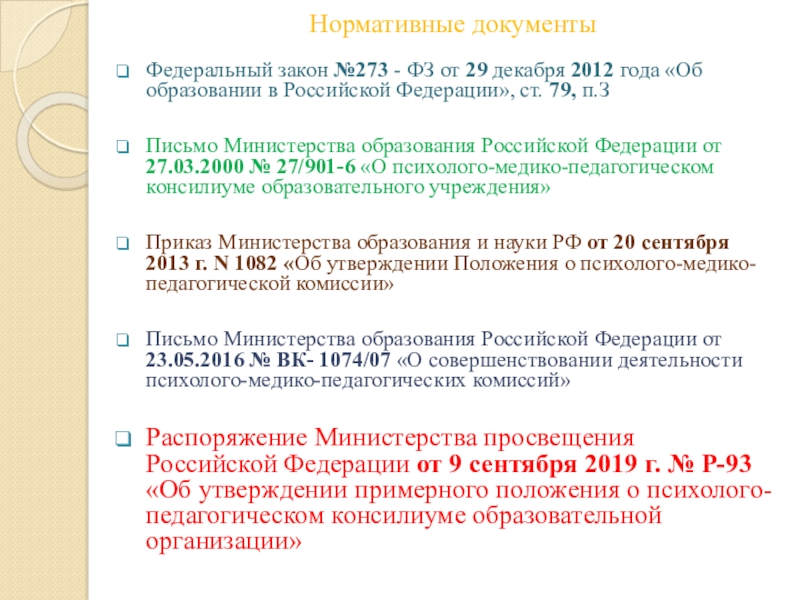 Нормативные документы

Федеральный закон №273 - ФЗ от 29 декабря 2012 года «Об образовании в Российской Федерации», ст. 79, п.3

Письмо Министерства образования Российской Федерации от 27.03.2000 № 27/901-6 «О психолого-медико-педагогическом консилиуме образовательного учреждения»

Приказ Министерства образования и науки РФ от 20 сентября 2013 г. N 1082 «Об утверждении Положения о психолого-медико-педагогической комиссии»

Письмо Министерства образования Российской Федерации от 23.05.2016 № ВК- 1074/07 «О совершенствовании деятельности психолого-медико-педагогических комиссий»

Распоряжение Министерства просвещения Российской Федерации от 9 сентября 2019 г. № Р-93 «Об утверждении примерного положения о психолого-педагогическом консилиуме образовательной организации»